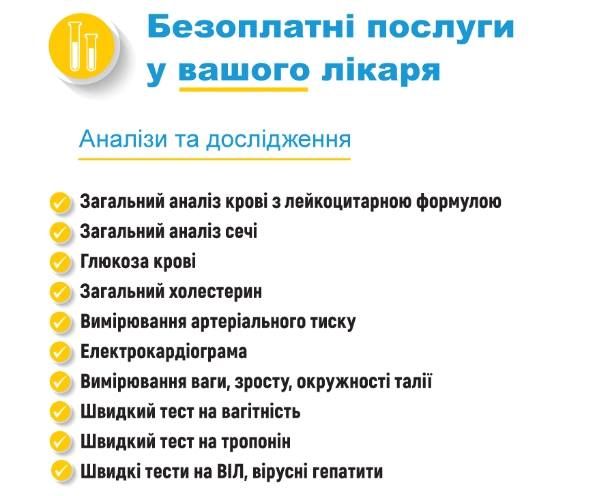 Безоплатні послуги у вашого лікаря

Аналізи та дослідження

Загальний аналіз крові з лейкоцитарною формулою
Загальний аналіз сечі
Глюкоза крові
Загальний холестерин
Вимірювання артеріального тиску
Електрокардіограма
Вимірювання ваги, зросту, окружності талії
Швидкий тест на вагітність
Швидкий тест на тропонін
Швидкі тести на ВІЛ, вірусні гепатити